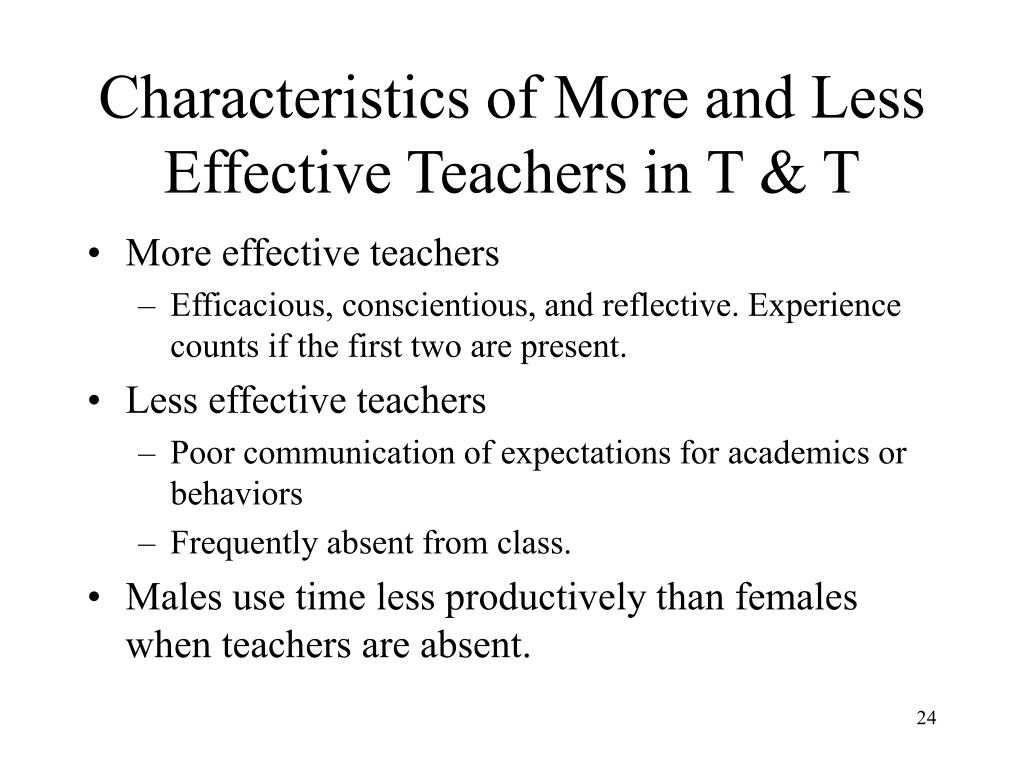 Characteristics of More and Less Effective Teachers in T & T

• More effective teachers
– Efficacious, conscientious, and reflective. Experience counts if the first two are present.
• Less effective teachers
– Poor communication of expectations for academics or behaviors
– Frequently absent from class.
• Males use time less productively than females when teachers are absent.

24